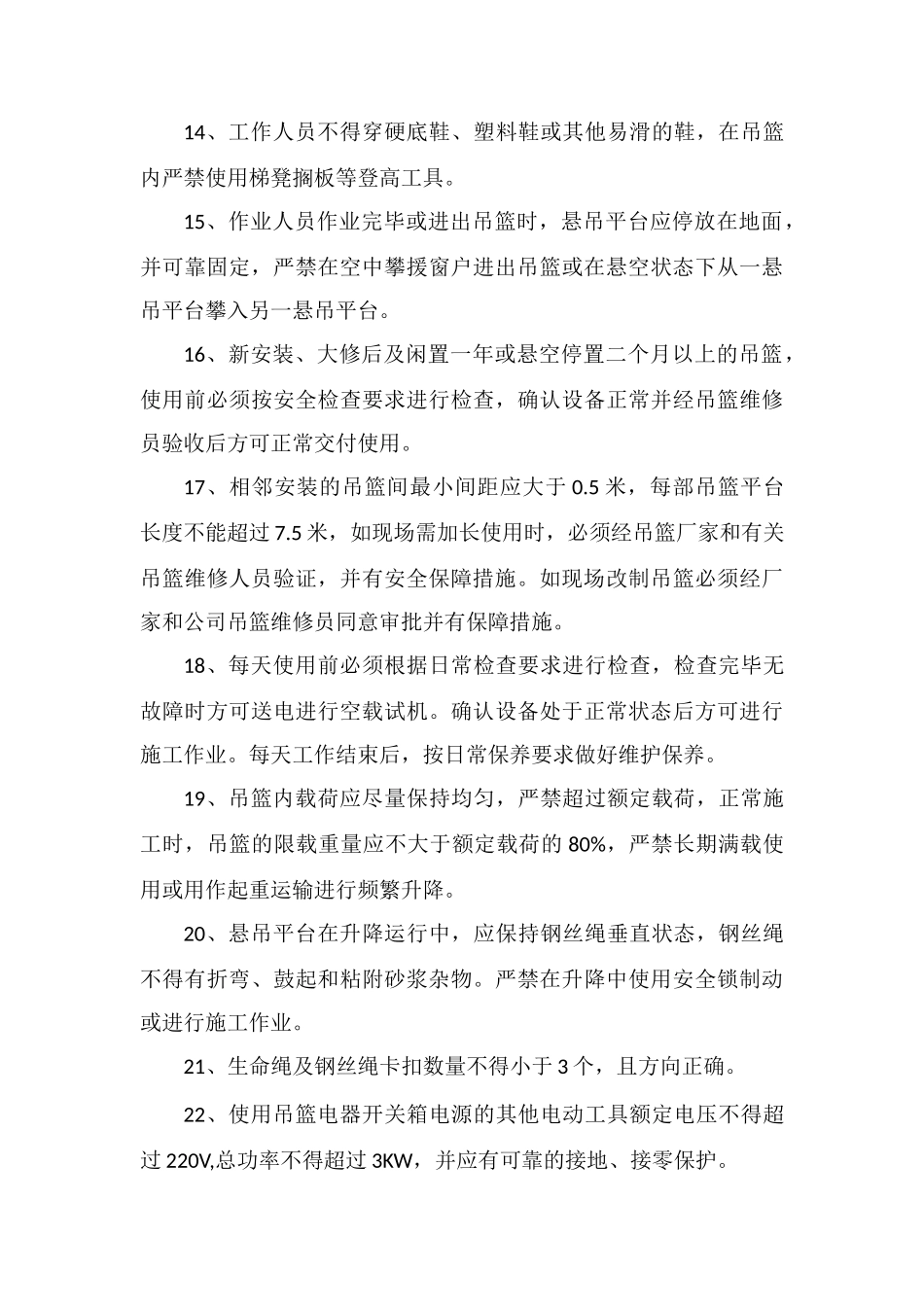 14、工作人员不得穿硬底鞋、塑料鞋或其他易滑的鞋，在吊篮内严禁使用梯凳搁板等登高工具。

15、作业人员作业完毕或进出吊篮时，悬吊平台应停放在地面，并可靠固定，严禁在空中攀援窗户进出吊篮或在悬空状态下从一悬吊平台攀入另一悬吊平台。

16、新安装、大修后及闲置一年或悬空停置二个月以上的吊篮，使用前必须按安全检查要求进行检查，确认设备正常并经吊篮维修员验收后方可正常交付使用。

17、相邻安装的吊篮间最小间距应大于 0.5 米，每部吊篮平台长度不能超过 7.5 米，如现场需加长使用时，必须经吊篮厂家和有关吊篮维修人员验证，并有安全保障措施。如现场改制吊篮必须经厂家和公司吊篮维修员同意审批并有保障措施。

18、每天使用前必须根据日常检查要求进行检查，检查完毕无故障时方可送电进行空载试机。确认设备处于正常状态后方可进行施工作业。每天工作结束后，按日常保养要求做好维护保养。

19、吊篮内载荷应尽量保持均匀，严禁超过额定载荷，正常施工时，吊篮的限载重量应不大于额定载荷的 80%，严禁长期满载使用或用作起重运输进行频繁升降。

20、悬吊平台在升降运行中，应保持钢丝绳垂直状态，钢丝绳不得有折弯、鼓起和粘附砂浆杂物。严禁在升降中使用安全锁制动或进行施工作业。

21、生命绳及钢丝绳卡扣数量不得小于 3 个，且方向正确。

22、使用吊篮电器开关箱电源的其他电动工具额定电压不得超过 220V,总功率不得超过 3KW，并应有可靠的接地、接零保护。